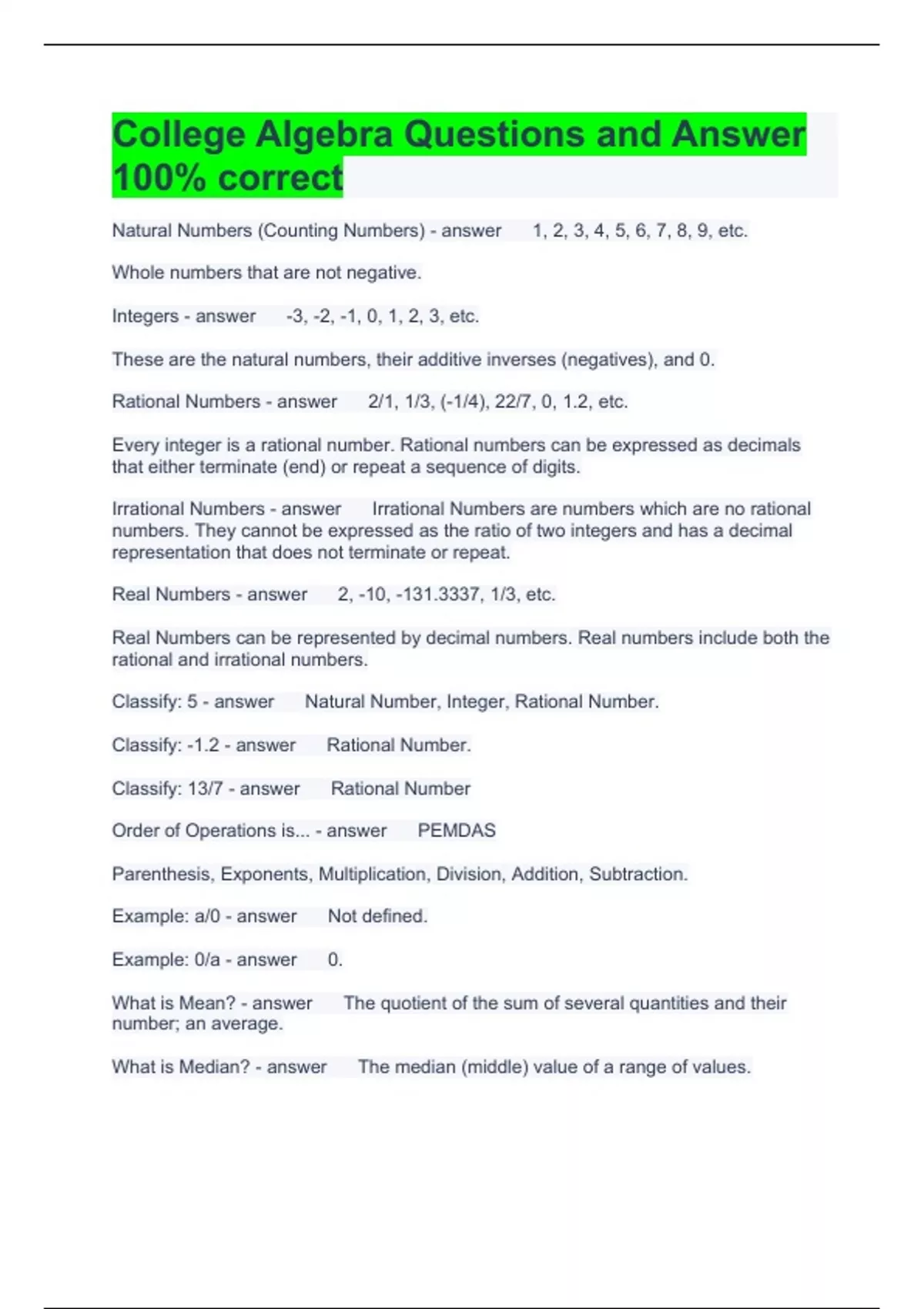 College Algebra Questions and Answer 100% correct

Natural Numbers (Counting Numbers) - answer 1, 2, 3, 4, 5, 6, 7, 8, 9, etc.

Whole numbers that are not negative.

Integers - answer -3, -2, -1, 0, 1, 2, 3, etc.

These are the natural numbers, their additive inverses (negatives), and 0.

Rational Numbers - answer 2/1, 1/3, (-1/4), 22/7, 0, 1.2, etc.

Every integer is a rational number. Rational numbers can be expressed as decimals that either terminate (end) or repeat a sequence of digits.

Irrational Numbers - answer Irrational Numbers are numbers which are no rational numbers. They cannot be expressed as the ratio of two integers and has a decimal representation that does not terminate or repeat.

Real Numbers - answer 2, -10, -131.3337, 1/3, etc.

Real Numbers can be represented by decimal numbers. Real numbers include both the rational and irrational numbers.

Classify: 5 - answer Natural Number, Integer, Rational Number.

Classify: -1.2 - answer Rational Number.

Classify: 13/7 - answer Rational Number

Order of Operations is... - answer PEMDAS

Parenthesis, Exponents, Multiplication, Division, Addition, Subtraction.

Example: a/0 - answer Not defined.

Example: 0/a - answer 0.

What is Mean? - answer The quotient of the sum of several quantities and their number; an average.

What is Median? - answer The median (middle) value of a range of values.